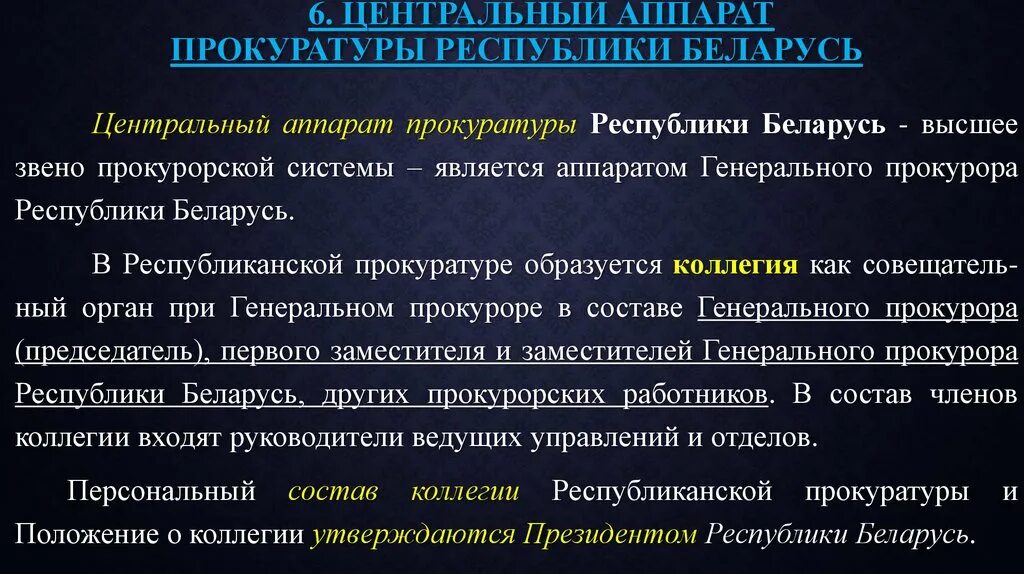 6. ЦЕНТРАЛЬНЫЙ АППАРАТ
ПРОКУРАТУРЫ РЕСПУБЛИКИ БЕЛАРУСЬ

Центральный аппарат прокуратуры Республики Беларусь - высшее звено прокурорской системы – является аппаратом Генерального прокурора Республики Беларусь.

В Республиканской прокуратуре образуется коллегия как совещательный орган при Генеральном прокуроре в составе Генерального прокурора (председатель), первого заместителя и заместителей Генерального прокурора Республики Беларусь, других прокурорских работников. В состав членов коллегии входят руководители ведущих управлений и отделов.

Персональный состав коллегии Республиканской прокуратуры и Положение о коллегии утверждаются Президентом Республики Беларусь.